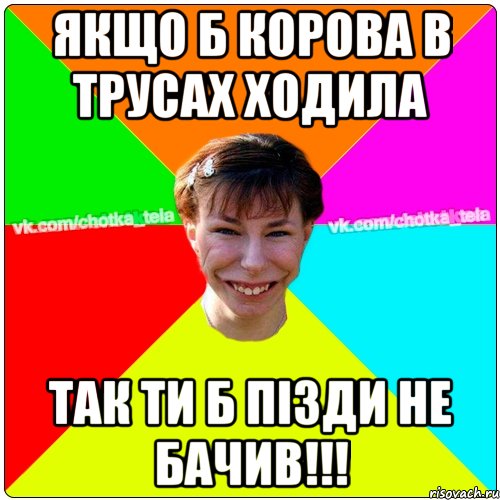 ЯКЩО Б КОРОВА В ТРУСАХ ХОДИЛА

vk.com/chotka_tela vk.com/chotka_tela

ТАК ТИ Б ПІЗДИ НЕ БАЧИВ!!!

risovach.ru